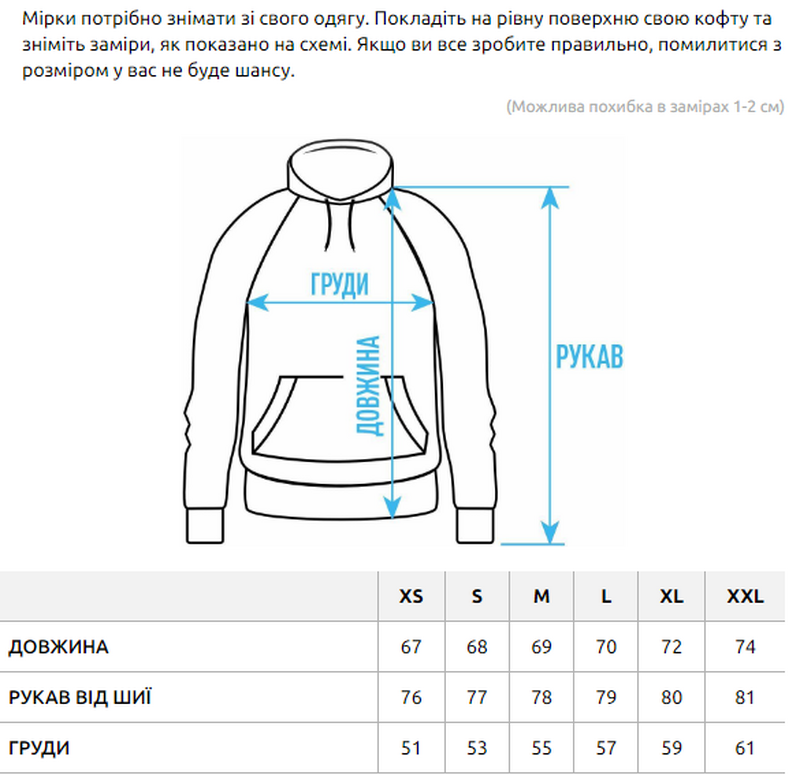 Мірки потрібно знімати зі свого одягу. Покладіть на рівну поверхню свою кофту та зніміть заміри, як показано на схемі. Якщо ви все зробите правильно, помилитися з розміром у вас не буде шансу.

(Можлива похибка в замірах 1-2 см)

ГРУДИ

ДОВЖИНА

РУКАВ

|  | XS | S | M | L | XL | XXL |
|---|---|---|---|---|---|---|
| ДОВЖИНА | 67 | 68 | 69 | 70 | 72 | 74 |
| РУКАВ ВІД ШИЇ | 76 | 77 | 78 | 79 | 80 | 81 |
| ГРУДИ | 51 | 53 | 55 | 57 | 59 | 61 |